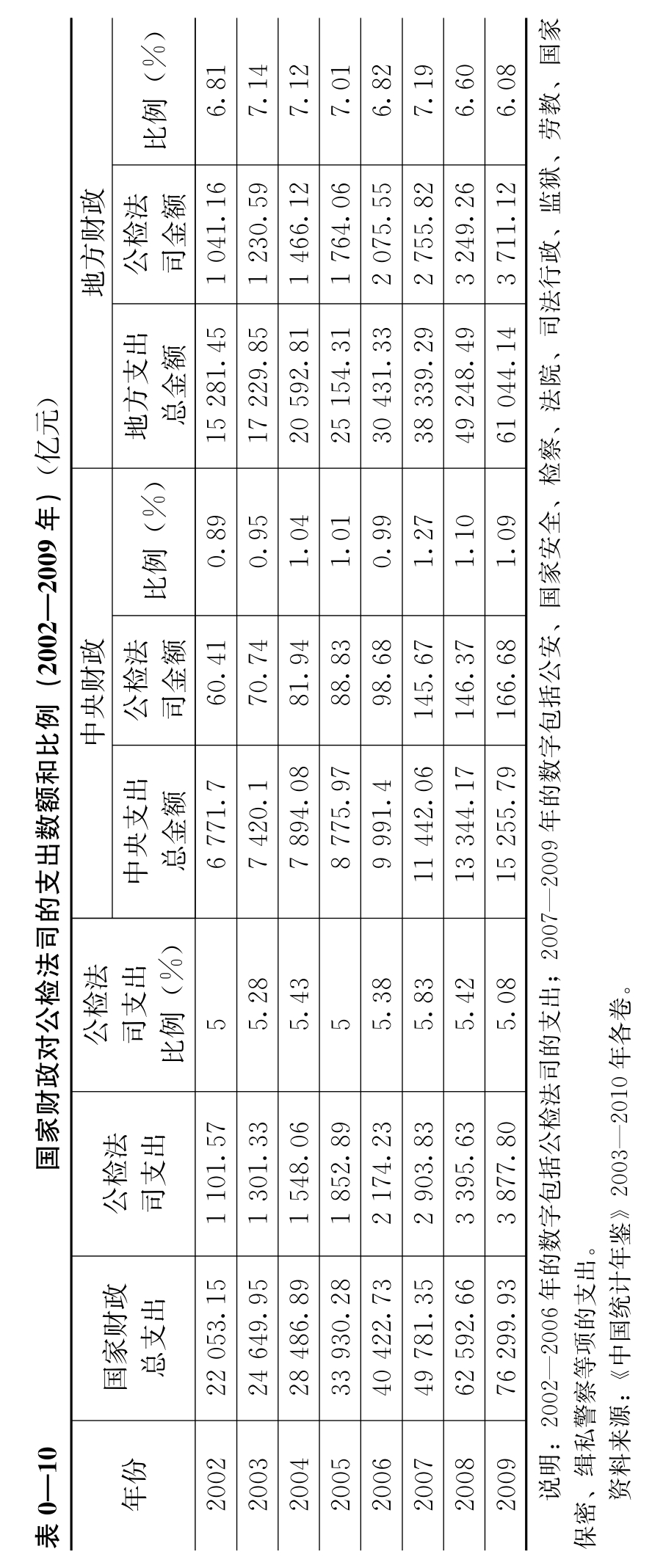 表 0—10　　国家财政对公检法司的支出数额和比例（2002—2009 年）（亿元）

| 年份 | 国家财政总支出 | 公检法司支出 | 公检法司支出比例（%） | 中央财政 中央支出总金额 | 中央财政 公检法司金额 | 中央财政 比例（%） | 地方财政 地方支出总金额 | 地方财政 公检法司金额 | 地方财政 比例（%） |
|---|---|---|---|---|---|---|---|---|---|
| 2002 | 22 053.15 | 1 101.57 | 5 | 6 771.7 | 60.41 | 0.89 | 15 281.45 | 1 041.16 | 6.81 |
| 2003 | 24 649.95 | 1 301.33 | 5.28 | 7 420.1 | 70.74 | 0.95 | 17 229.85 | 1 230.59 | 7.14 |
| 2004 | 28 486.89 | 1 548.06 | 5.43 | 7 894.08 | 81.94 | 1.04 | 20 592.81 | 1 466.12 | 7.12 |
| 2005 | 33 930.28 | 1 852.89 | 5 | 8 775.97 | 88.83 | 1.01 | 25 154.31 | 1 764.06 | 7.01 |
| 2006 | 40 422.73 | 2 174.23 | 5.38 | 9 991.4 | 98.68 | 0.99 | 30 431.33 | 2 075.55 | 6.82 |
| 2007 | 49 781.35 | 2 903.83 | 5.83 | 11 442.06 | 145.67 | 1.27 | 38 339.29 | 2 755.82 | 7.19 |
| 2008 | 62 592.66 | 3 395.63 | 5.42 | 13 344.17 | 146.37 | 1.10 | 49 248.49 | 3 249.26 | 6.60 |
| 2009 | 76 299.93 | 3 877.80 | 5.08 | 15 255.79 | 166.68 | 1.09 | 61 044.14 | 3 711.12 | 6.08 |

说明：2002—2006 年的数字包括公检法司的支出；2007—2009 年的数字包括公安、国家安全、检察、法院、司法行政、监狱、劳教、国家保密、缉私警察等项的支出。

资料来源：《中国统计年鉴》2003—2010 年各卷。